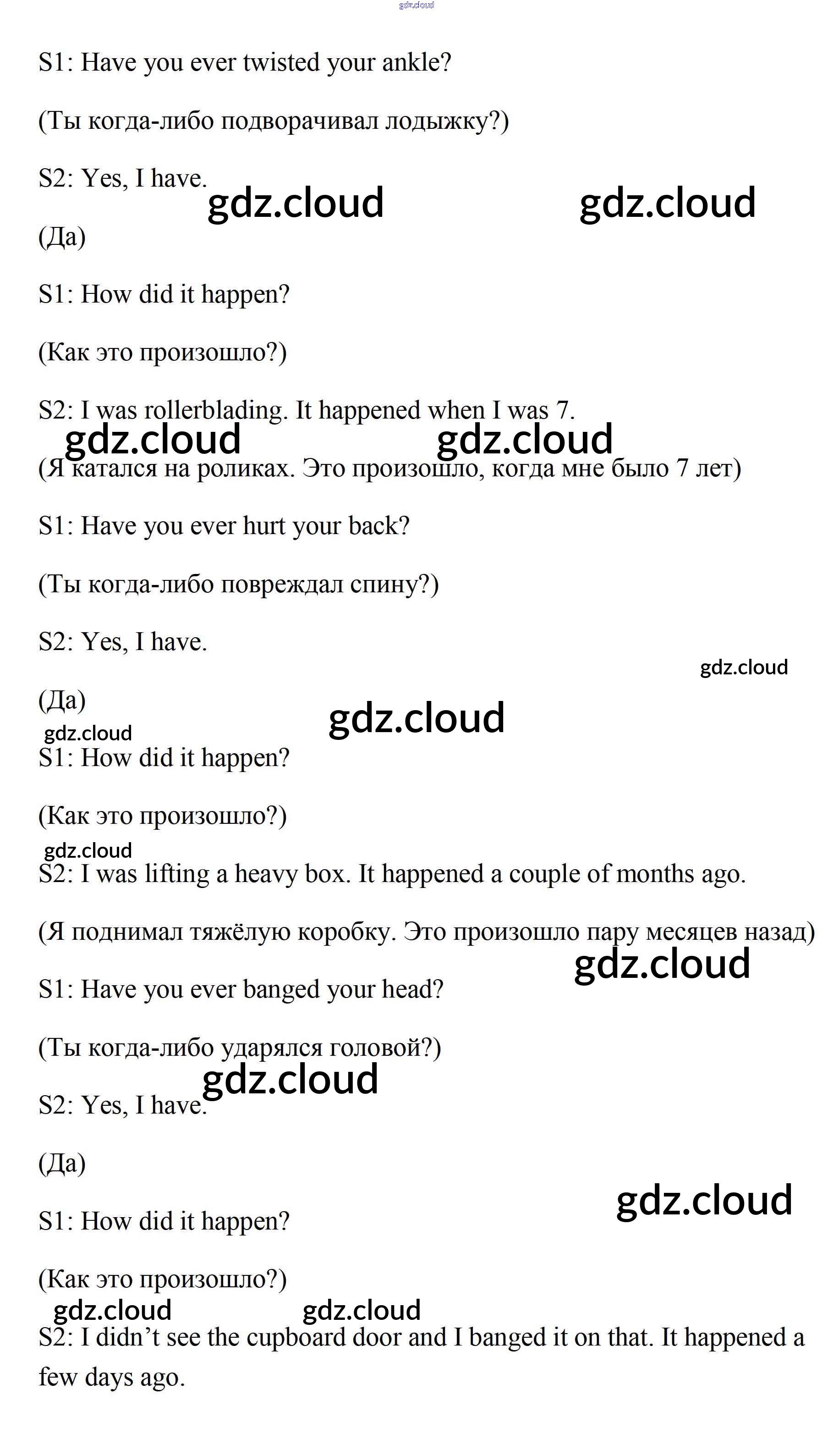 gdz.cloud

S1: Have you ever twisted your ankle?

(Ты когда-либо подворачивал лодыжку?)

S2: Yes, I have.

gdz.cloud gdz.cloud

(Да)

S1: How did it happen?

(Как это произошло?)

S2: I was rollerblading. It happened when I was 7.

gdz.cloud gdz.cloud

(Я катался на роликах. Это произошло, когда мне было 7 лет)

S1: Have you ever hurt your back?

(Ты когда-либо повреждал спину?)

S2: Yes, I have.

gdz.cloud

(Да)

gdz.cloud gdz.cloud

S1: How did it happen?

(Как это произошло?)

gdz.cloud

S2: I was lifting a heavy box. It happened a couple of months ago.

(Я поднимал тяжёлую коробку. Это произошло пару месяцев назад)

gdz.cloud

S1: Have you ever banged your head?

(Ты когда-либо ударялся головой?)

gdz.cloud

S2: Yes, I have.

(Да)

gdz.cloud

S1: How did it happen?

(Как это произошло?)

gdz.cloud gdz.cloud

S2: I didn't see the cupboard door and I banged it on that. It happened a few days ago.